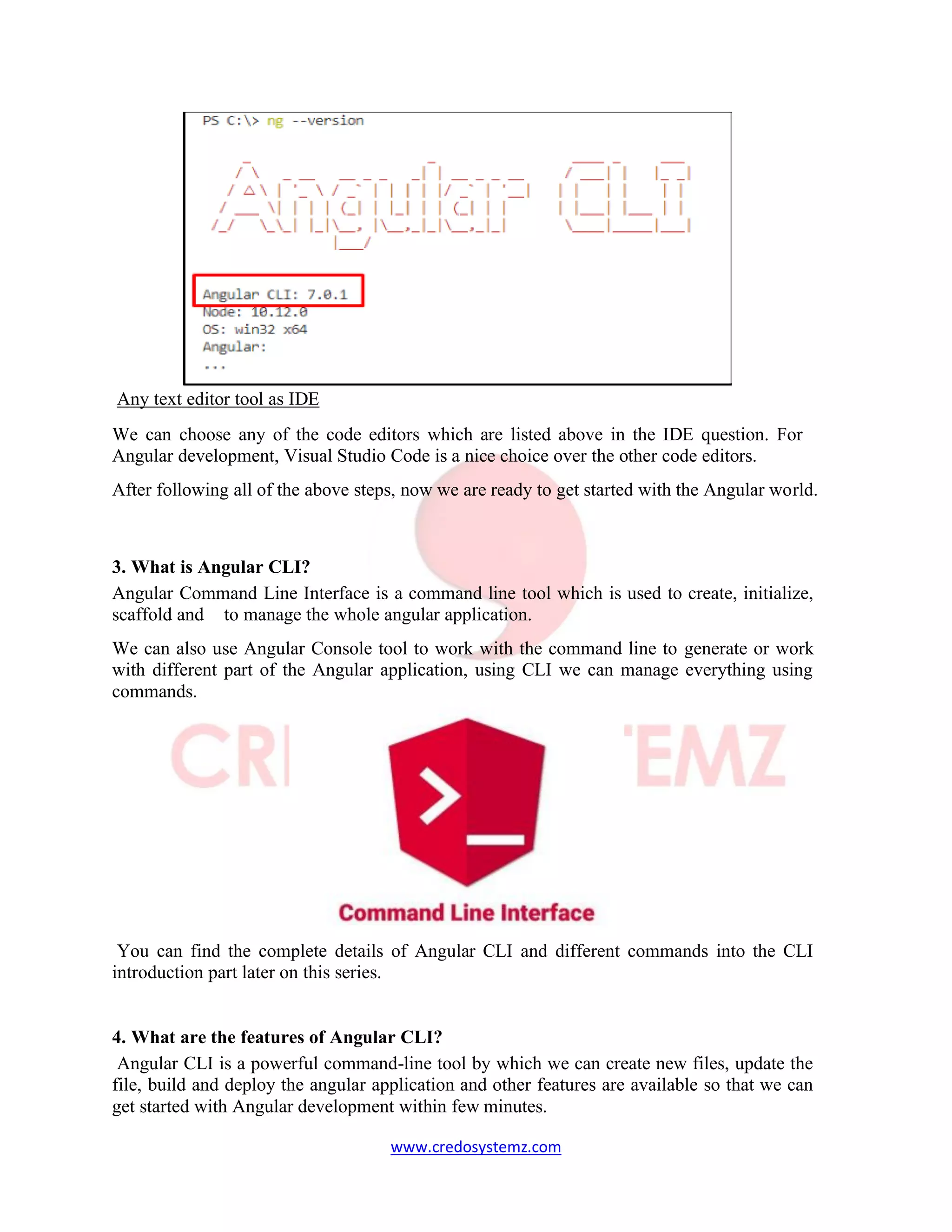 PS C:\> ng --version

Angular CLI

Angular CLI: 7.0.1
Node: 10.12.0
OS: win32 x64
Angular:
...

Any text editor tool as IDE

We can choose any of the code editors which are listed above in the IDE question. For Angular development, Visual Studio Code is a nice choice over the other code editors.

After following all of the above steps, now we are ready to get started with the Angular world.

3. What is Angular CLI?

Angular Command Line Interface is a command line tool which is used to create, initialize, scaffold and to manage the whole angular application.

We can also use Angular Console tool to work with the command line to generate or work with different part of the Angular application, using CLI we can manage everything using commands.

CR EMZ

Command Line Interface

You can find the complete details of Angular CLI and different commands into the CLI introduction part later on this series.

4. What are the features of Angular CLI?

Angular CLI is a powerful command-line tool by which we can create new files, update the file, build and deploy the angular application and other features are available so that we can get started with Angular development within few minutes.

www.credosystemz.com